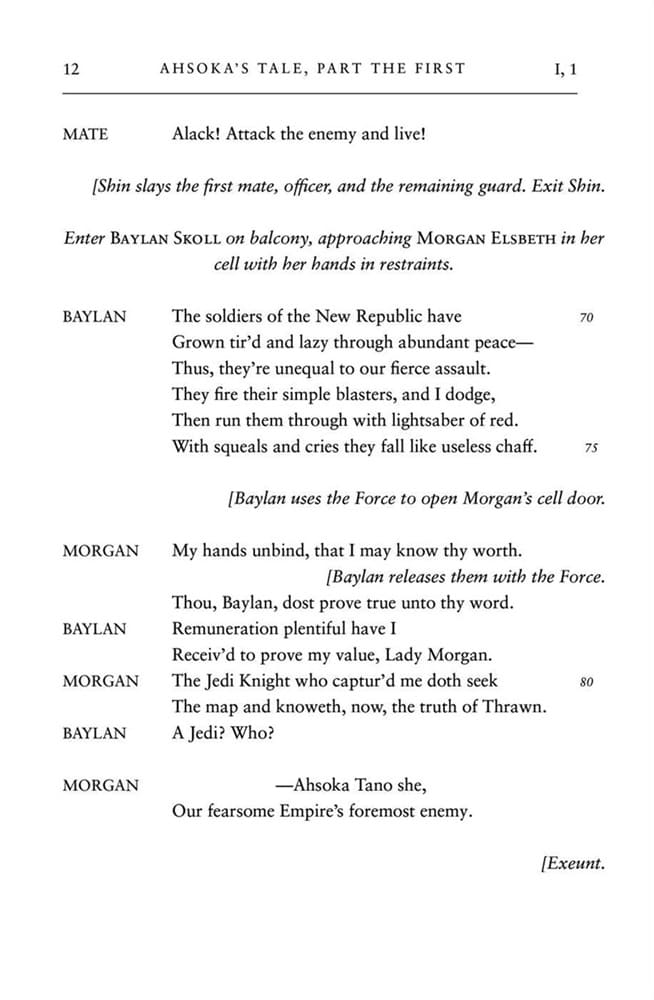 12 AHSOKA'S TALE, PART THE FIRST I, 1

MATE Alack! Attack the enemy and live!

[Shin slays the first mate, officer, and the remaining guard. Exit Shin.

Enter BAYLAN SKOLL on balcony, approaching MORGAN ELSBETH in her cell with her hands in restraints.

BAYLAN The soldiers of the New Republic have 70
Grown tir'd and lazy through abundant peace—
Thus, they're unequal to our fierce assault.
They fire their simple blasters, and I dodge,
Then run them through with lightsaber of red.
With squeals and cries they fall like useless chaff. 75

[Baylan uses the Force to open Morgan's cell door.

MORGAN My hands unbind, that I may know thy worth.
[Baylan releases them with the Force.
Thou, Baylan, dost prove true unto thy word.
BAYLAN Remuneration plentiful have I
Receiv'd to prove my value, Lady Morgan.
MORGAN The Jedi Knight who captur'd me doth seek 80
The map and knoweth, now, the truth of Thrawn.
BAYLAN A Jedi? Who?
MORGAN —Ahsoka Tano she,
Our fearsome Empire's foremost enemy.

[Exeunt.